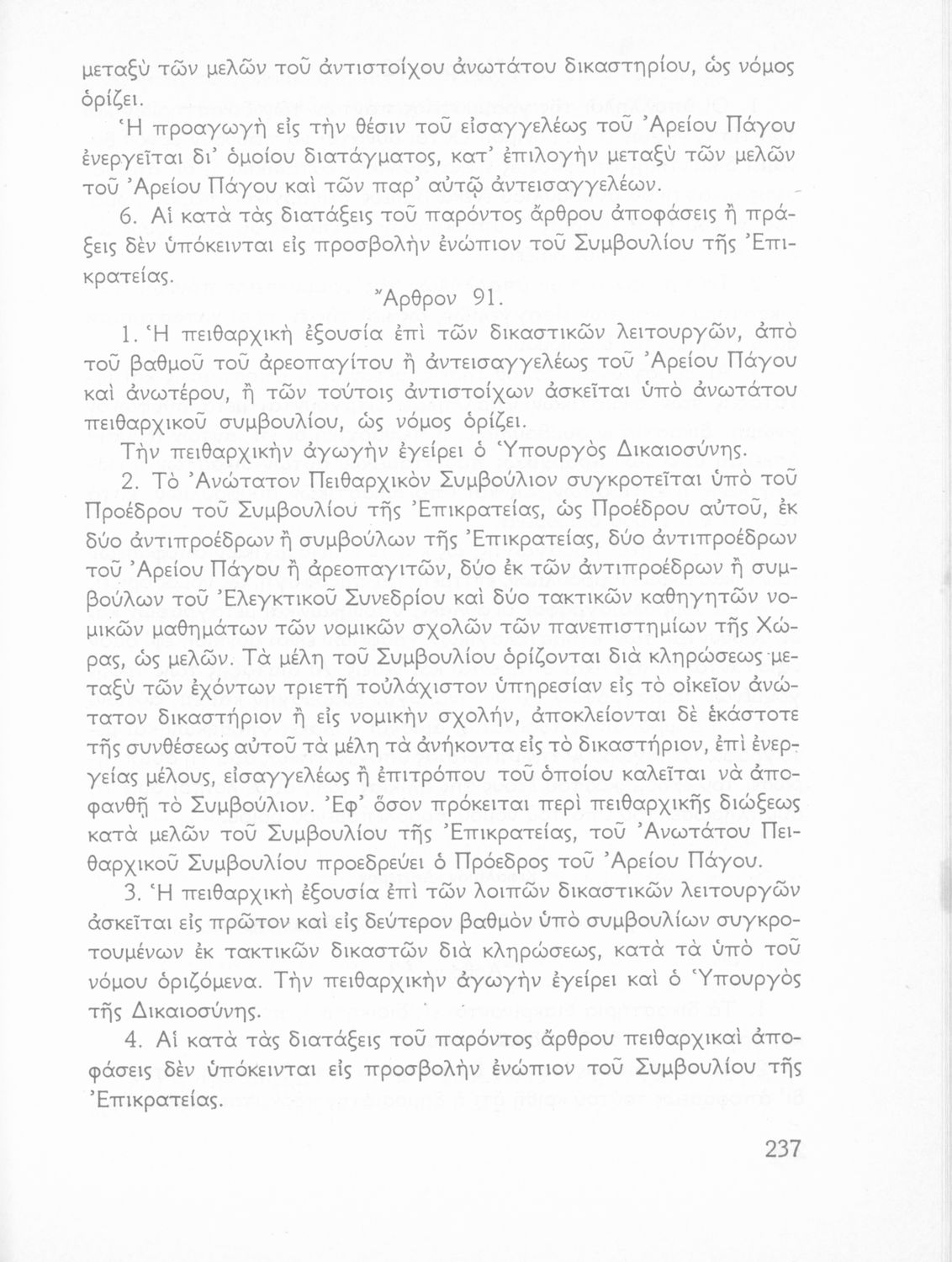 μεταξὺ τῶν μελῶν τοῦ ἀντιστοίχου ἀνωτάτου δικαστηρίου, ὡς νόμος ὁρίζει.

Ἡ προαγωγὴ εἰς τὴν θέσιν τοῦ εἰσαγγελέως τοῦ Ἀρείου Πάγου ἐνεργεῖται δι' ὁμοίου διατάγματος, κατ' ἐπιλογὴν μεταξὺ τῶν μελῶν τοῦ Ἀρείου Πάγου καὶ τῶν παρ' αὐτῷ ἀντεισαγγελέων.

6. Αἱ κατὰ τὰς διατάξεις τοῦ παρόντος ἄρθρου ἀποφάσεις ἢ πράξεις δὲν ὑπόκεινται εἰς προσβολὴν ἐνώπιον τοῦ Συμβουλίου τῆς Ἐπικρατείας.

Ἄρθρον 91.

1. Ἡ πειθαρχικὴ ἐξουσία ἐπὶ τῶν δικαστικῶν λειτουργῶν, ἀπὸ τοῦ βαθμοῦ τοῦ ἀρεοπαγίτου ἢ ἀντεισαγγελέως τοῦ Ἀρείου Πάγου καὶ ἀνωτέρου, ἢ τῶν τούτοις ἀντιστοίχων ἀσκεῖται ὑπὸ ἀνωτάτου πειθαρχικοῦ συμβουλίου, ὡς νόμος ὁρίζει.

Τὴν πειθαρχικὴν ἀγωγὴν ἐγείρει ὁ Ὑπουργὸς Δικαιοσύνης.

2. Τὸ Ἀνώτατον Πειθαρχικὸν Συμβούλιον συγκροτεῖται ὑπὸ τοῦ Προέδρου τοῦ Συμβουλίου τῆς Ἐπικρατείας, ὡς Προέδρου αὐτοῦ, ἐκ δύο ἀντιπροέδρων ἢ συμβούλων τῆς Ἐπικρατείας, δύο ἀντιπροέδρων τοῦ Ἀρείου Πάγου ἢ ἀρεοπαγιτῶν, δύο ἐκ τῶν ἀντιπροέδρων ἢ συμβούλων τοῦ Ἐλεγκτικοῦ Συνεδρίου καὶ δύο τακτικῶν καθηγητῶν νομικῶν μαθημάτων τῶν νομικῶν σχολῶν τῶν πανεπιστημίων τῆς Χώρας, ὡς μελῶν. Τὰ μέλη τοῦ Συμβουλίου ὁρίζονται διὰ κληρώσεως μεταξὺ τῶν ἐχόντων τριετῆ τοὐλάχιστον ὑπηρεσίαν εἰς τὸ οἰκεῖον ἀνώτατον δικαστήριον ἢ εἰς νομικὴν σχολήν, ἀποκλείονται δὲ ἑκάστοτε τῆς συνθέσεως αὐτοῦ τὰ μέλη τὰ ἀνήκοντα εἰς τὸ δικαστήριον, ἐπὶ ἐνεργείας μέλους, εἰσαγγελέως ἢ ἐπιτρόπου τοῦ ὁποίου καλεῖται νὰ ἀποφανθῇ τὸ Συμβούλιον. Ἐφ' ὅσον πρόκειται περὶ πειθαρχικῆς διώξεως κατὰ μελῶν τοῦ Συμβουλίου τῆς Ἐπικρατείας, τοῦ Ἀνωτάτου Πειθαρχικοῦ Συμβουλίου προεδρεύει ὁ Πρόεδρος τοῦ Ἀρείου Πάγου.

3. Ἡ πειθαρχικὴ ἐξουσία ἐπὶ τῶν λοιπῶν δικαστικῶν λειτουργῶν ἀσκεῖται εἰς πρῶτον καὶ εἰς δεύτερον βαθμὸν ὑπὸ συμβουλίων συγκροτουμένων ἐκ τακτικῶν δικαστῶν διὰ κληρώσεως, κατὰ τὰ ὑπὸ τοῦ νόμου ὁριζόμενα. Τὴν πειθαρχικὴν ἀγωγὴν ἐγείρει καὶ ὁ Ὑπουργὸς τῆς Δικαιοσύνης.

4. Αἱ κατὰ τὰς διατάξεις τοῦ παρόντος ἄρθρου πειθαρχικαὶ ἀποφάσεις δὲν ὑπόκεινται εἰς προσβολὴν ἐνώπιον τοῦ Συμβουλίου τῆς Ἐπικρατείας.

237